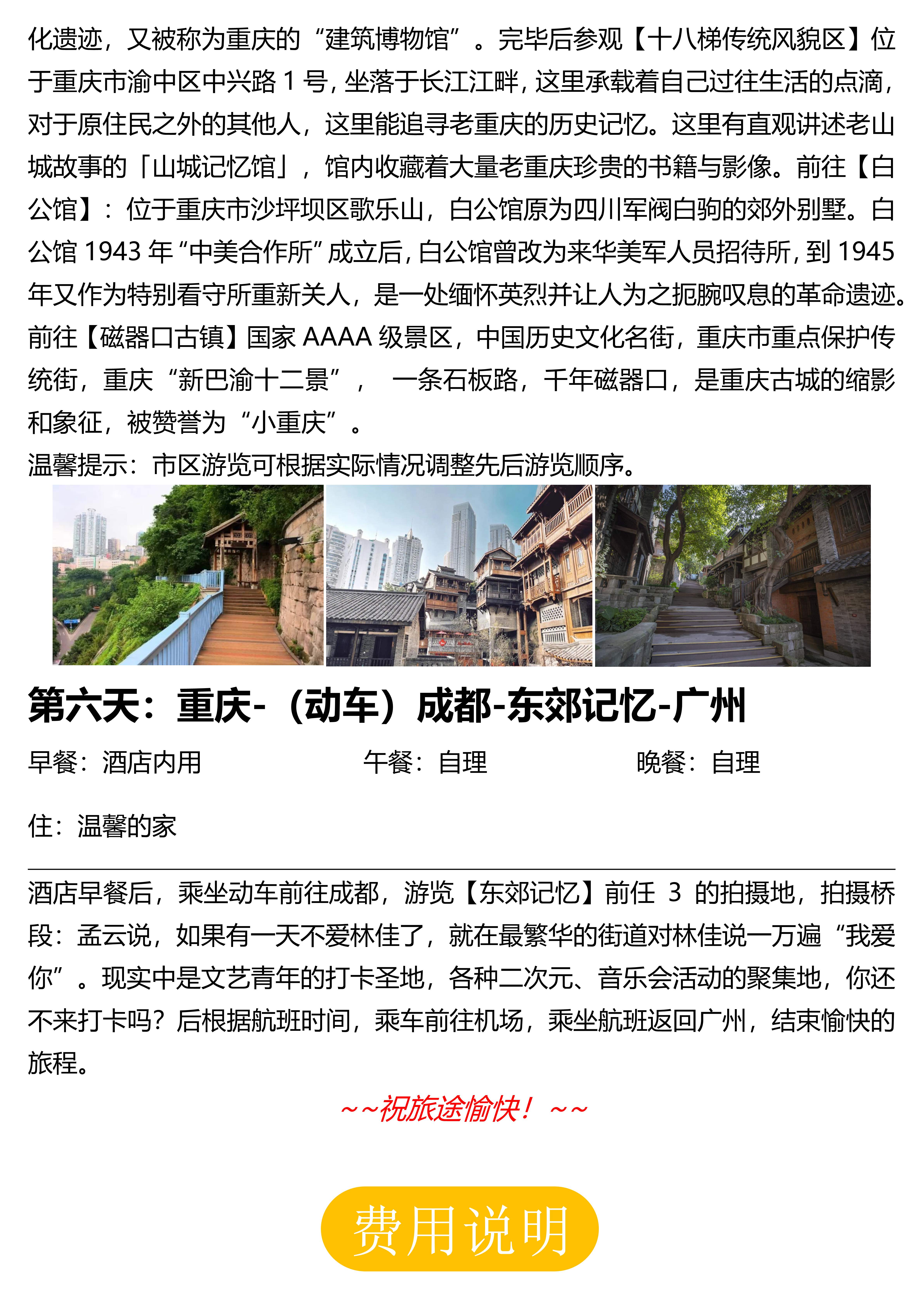 化遗迹，又被称为重庆的“建筑博物馆”。完毕后参观【十八梯传统风貌区】位于重庆市渝中区中兴路 1 号，坐落于长江江畔，这里承载着自己过往生活的点滴，对于原住民之外的其他人，这里能追寻老重庆的历史记忆。这里有直观讲述老山城故事的「山城记忆馆」，馆内收藏着大量老重庆珍贵的书籍与影像。前往【白公馆】：位于重庆市沙坪坝区歌乐山，白公馆原为四川军阀白驹的郊外别墅。白公馆 1943 年“中美合作所”成立后，白公馆曾改为来华美军人员招待所，到 1945 年又作为特别看守所重新关人，是一处缅怀英烈并让人为之扼腕叹息的革命遗迹。前往【磁器口古镇】国家 AAAA 级景区，中国历史文化名街，重庆市重点保护传统街，重庆“新巴渝十二景”， 一条石板路，千年磁器口，是重庆古城的缩影和象征，被赞誉为“小重庆”。

温馨提示：市区游览可根据实际情况调整先后游览顺序。

第六天：重庆-（动车）成都-东郊记忆-广州

早餐：酒店内用　　午餐：自理　　晚餐：自理

住：温馨的家

酒店早餐后，乘坐动车前往成都，游览【东郊记忆】前任 3 的拍摄地，拍摄桥段：孟云说，如果有一天不爱林佳了，就在最繁华的街道对林佳说一万遍“我爱你”。现实中是文艺青年的打卡圣地，各种二次元、音乐会活动的聚集地，你还不来打卡吗？后根据航班时间，乘车前往机场，乘坐航班返回广州，结束愉快的旅程。

~~祝旅途愉快！~~

费用说明